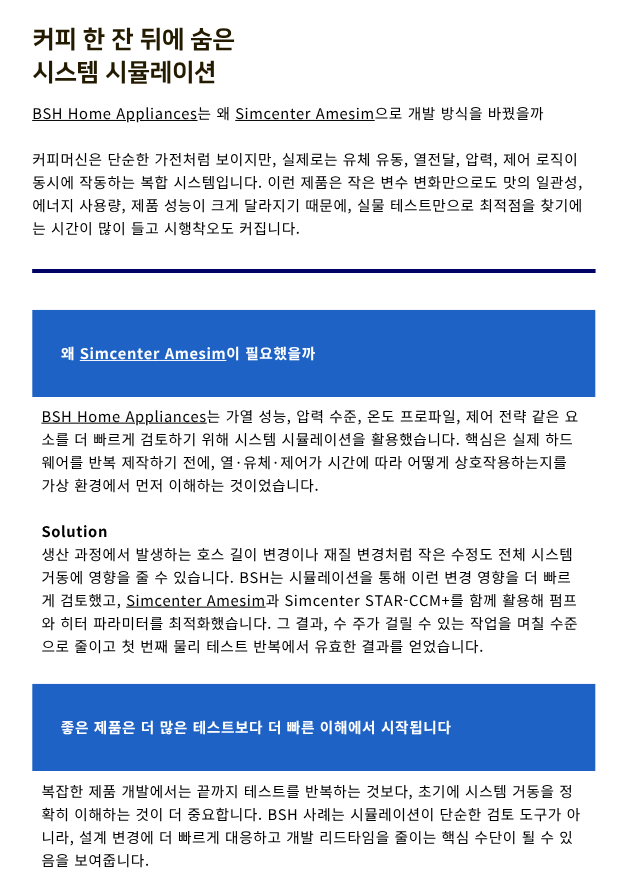 커피 한 잔 뒤에 숨은
시스템 시뮬레이션

BSH Home Appliances는 왜 Simcenter Amesim으로 개발 방식을 바꿨을까

커피머신은 단순한 가전처럼 보이지만, 실제로는 유체 유동, 열전달, 압력, 제어 로직이 동시에 작동하는 복합 시스템입니다. 이런 제품은 작은 변수 변화만으로도 맛의 일관성, 에너지 사용량, 제품 성능이 크게 달라지기 때문에, 실물 테스트만으로 최적점을 찾기에는 시간이 많이 들고 시행착오도 커집니다.

왜 Simcenter Amesim이 필요했을까

BSH Home Appliances는 가열 성능, 압력 수준, 온도 프로파일, 제어 전략 같은 요소를 더 빠르게 검토하기 위해 시스템 시뮬레이션을 활용했습니다. 핵심은 실제 하드웨어를 반복 제작하기 전에, 열·유체·제어가 시간에 따라 어떻게 상호작용하는지를 가상 환경에서 먼저 이해하는 것이었습니다.

Solution
생산 과정에서 발생하는 호스 길이 변경이나 재질 변경처럼 작은 수정도 전체 시스템 거동에 영향을 줄 수 있습니다. BSH는 시뮬레이션을 통해 이런 변경 영향을 더 빠르게 검토했고, Simcenter Amesim과 Simcenter STAR-CCM+를 함께 활용해 펌프와 히터 파라미터를 최적화했습니다. 그 결과, 수 주가 걸릴 수 있는 작업을 며칠 수준으로 줄이고 첫 번째 물리 테스트 반복에서 유효한 결과를 얻었습니다.

좋은 제품은 더 많은 테스트보다 더 빠른 이해에서 시작됩니다

복잡한 제품 개발에서는 끝까지 테스트를 반복하는 것보다, 초기에 시스템 거동을 정확히 이해하는 것이 더 중요합니다. BSH 사례는 시뮬레이션이 단순한 검토 도구가 아니라, 설계 변경에 더 빠르게 대응하고 개발 리드타임을 줄이는 핵심 수단이 될 수 있음을 보여줍니다.